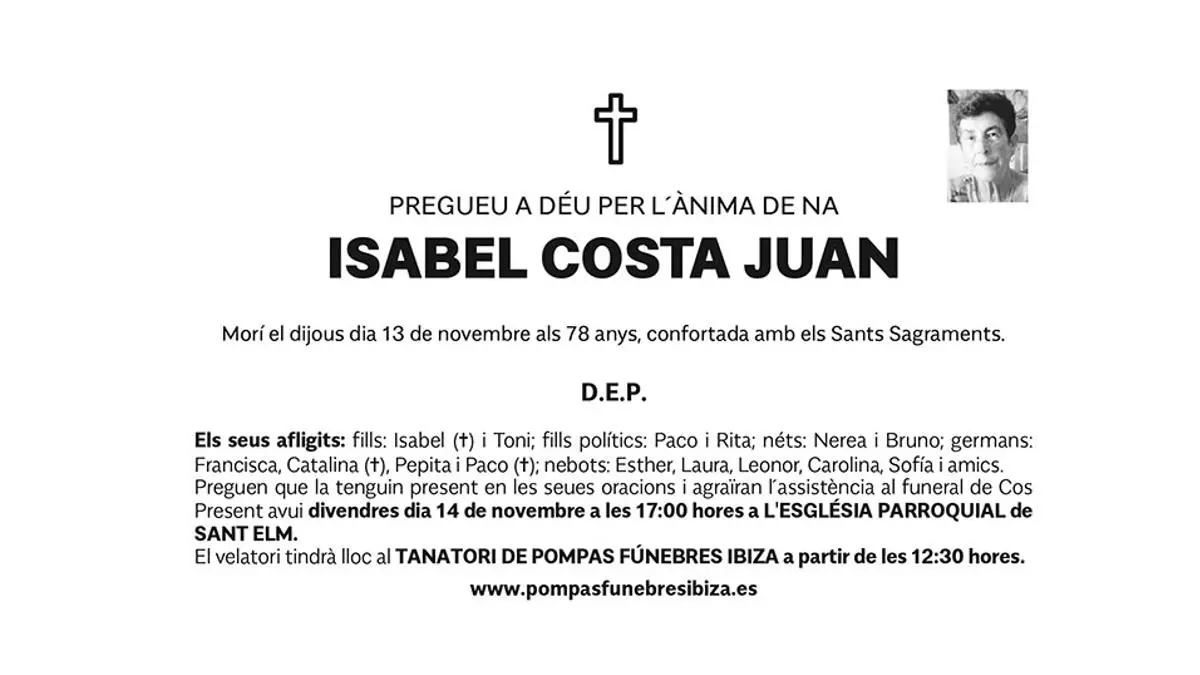 PREGUEU A DÉU PER L´ÀNIMA DE NA

ISABEL COSTA JUAN

Morí el dijous dia 13 de novembre als 78 anys, confortada amb els Sants Sagraments.

D.E.P.

Els seus afligits: fills: Isabel (†) i Toni; fills polítics: Paco i Rita; néts: Nerea i Bruno; germans: Francisca, Catalina (†), Pepita i Paco (†); nebots: Esther, Laura, Leonor, Carolina, Sofía i amics.
Preguen que la tenguin present en les seues oracions i agraïran l'assistència al funeral de Cos Present avui divendres dia 14 de novembre a les 17:00 hores a L'ESGLÉSIA PARROQUIAL de SANT ELM.
El velatori tindrà lloc al TANATORI DE POMPAS FÚNEBRES IBIZA a partir de les 12:30 hores.

www.pompasfunebresibiza.es